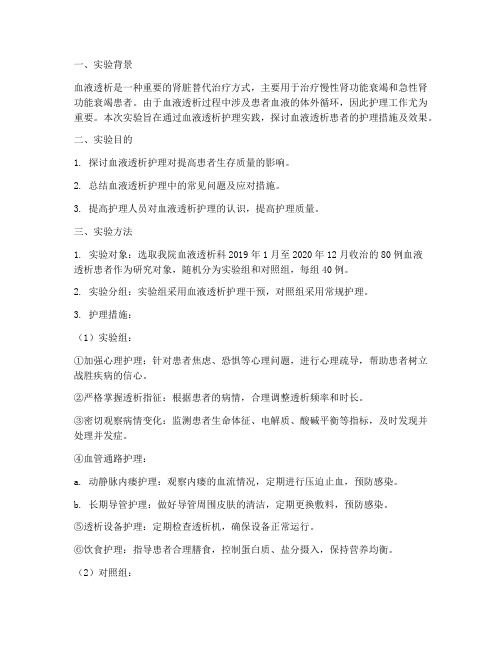 一、实验背景

血液透析是一种重要的肾脏替代治疗方式，主要用于治疗慢性肾功能衰竭和急性肾功能衰竭患者。由于血液透析过程中涉及患者血液的体外循环，因此护理工作尤为重要。本次实验旨在通过血液透析护理实践，探讨血液透析患者的护理措施及效果。

二、实验目的

1. 探讨血液透析护理对提高患者生存质量的影响。

2. 总结血液透析护理中的常见问题及应对措施。

3. 提高护理人员对血液透析护理的认识，提高护理质量。

三、实验方法

1. 实验对象：选取我院血液透析科 2019 年 1 月至 2020 年 12 月收治的 80 例血液透析患者作为研究对象，随机分为实验组和对照组，每组 40 例。

2. 实验分组：实验组采用血液透析护理干预，对照组采用常规护理。

3. 护理措施：

（1）实验组：

①加强心理护理：针对患者焦虑、恐惧等心理问题，进行心理疏导，帮助患者树立战胜疾病的信心。

②严格掌握透析指征：根据患者的病情，合理调整透析频率和时长。

③密切观察病情变化：监测患者生命体征、电解质、酸碱平衡等指标，及时发现并处理并发症。

④血管通路护理：

a. 动静脉内瘘护理：观察内瘘的血流情况，定期进行压迫止血，预防感染。

b. 长期导管护理：做好导管周围皮肤的清洁，定期更换敷料，预防感染。

⑤透析设备护理：定期检查透析机，确保设备正常运行。

⑥饮食护理：指导患者合理膳食，控制蛋白质、盐分摄入，保持营养均衡。

（2）对照组：